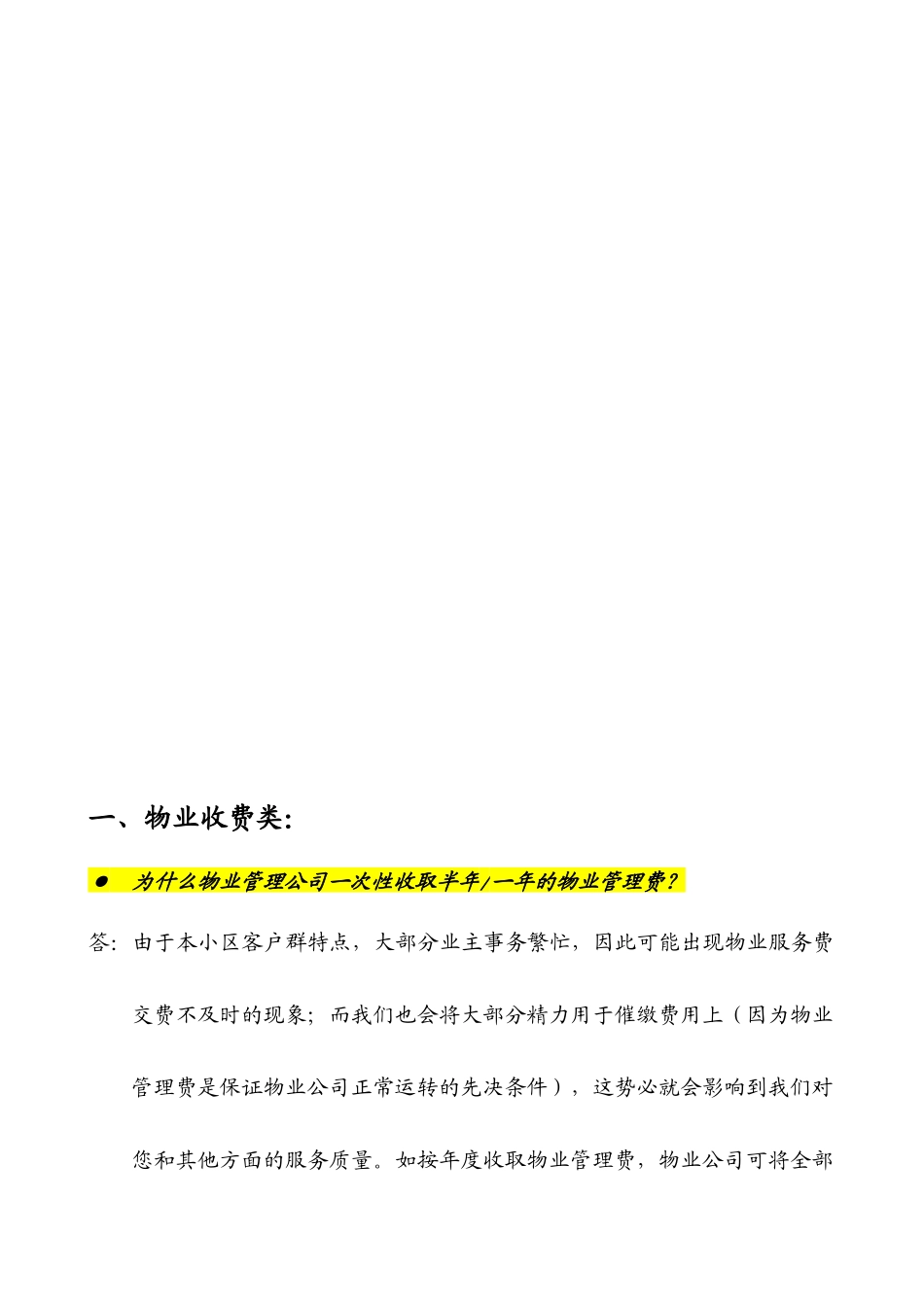 一、物业收费类:

● 为什么物业管理公司一次性收取半年/一年的物业管理费?

答: 由于本小区客户群特点，大部分业主事务繁忙，因此可能出现物业服务费交费不及时的现象；而我们也会将大部分精力用于催缴费用上（因为物业管理费是保证物业公司正常运转的先决条件），这势必就会影响到我们对您和其他方面的服务质量。如按年度收取物业管理费，物业公司可将全部